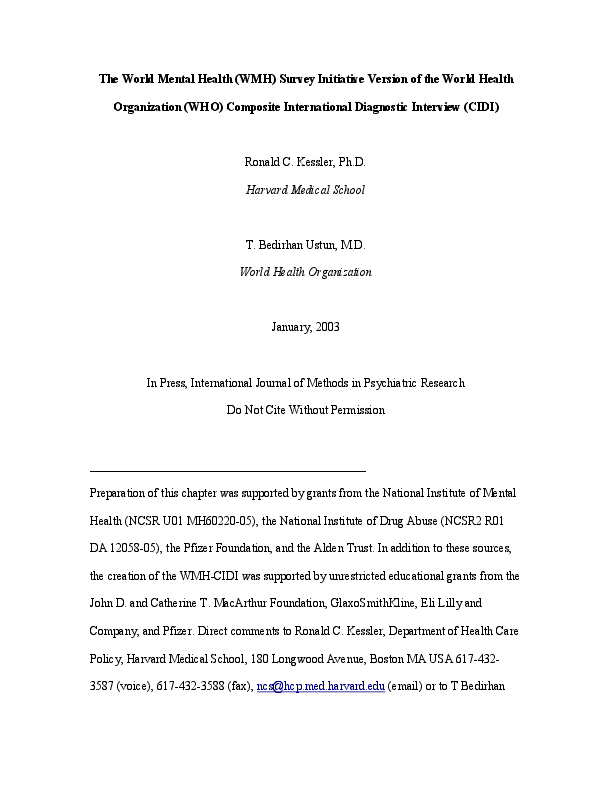 The World Mental Health (WMH) Survey Initiative Version of the World Health Organization (WHO) Composite International Diagnostic Interview (CIDI)

Ronald C. Kessler, Ph.D.

Harvard Medical School

T. Bedirhan Ustun, M.D.

World Health Organization

January, 2003

In Press, International Journal of Methods in Psychiatric Research

Do Not Cite Without Permission

Preparation of this chapter was supported by grants from the National Institute of Mental Health (NCSR U01 MH60220-05), the National Institute of Drug Abuse (NCSR2 R01 DA 12058-05), the Pfizer Foundation, and the Alden Trust. In addition to these sources, the creation of the WMH-CIDI was supported by unrestricted educational grants from the John D. and Catherine T. MacArthur Foundation, GlaxoSmithKline, Eli Lilly and Company, and Pfizer. Direct comments to Ronald C. Kessler, Department of Health Care Policy, Harvard Medical School, 180 Longwood Avenue, Boston MA USA 617-432-3587 (voice), 617-432-3588 (fax), ncs@hcp.med.harvard.edu (email) or to T Bedirhan